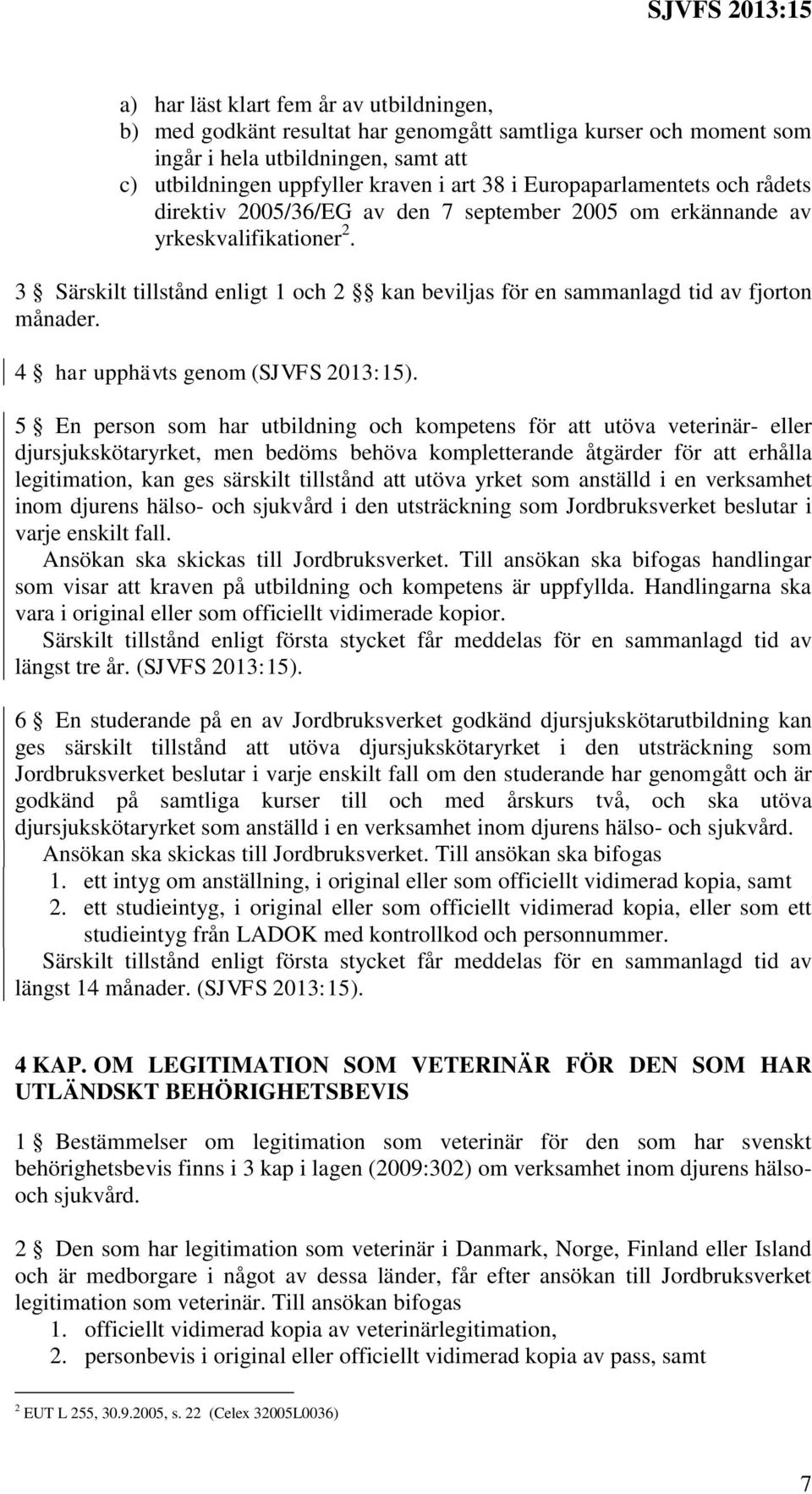 SJVFS 2013:15

a) har läst klart fem år av utbildningen,
b) med godkänt resultat har genomgått samtliga kurser och moment som ingår i hela utbildningen, samt att
c) utbildningen uppfyller kraven i art 38 i Europaparlamentets och rådets direktiv 2005/36/EG av den 7 september 2005 om erkännande av yrkeskvalifikationer$^2$.

3 § Särskilt tillstånd enligt 1 och 2 §§ kan beviljas för en sammanlagd tid av fjorton månader.

4 § har upphävts genom (SJVFS 2013:15).

5 § En person som har utbildning och kompetens för att utöva veterinär- eller djursjukskötaryrket, men bedöms behöva kompletterande åtgärder för att erhålla legitimation, kan ges särskilt tillstånd att utöva yrket som anställd i en verksamhet inom djurens hälso- och sjukvård i den utsträckning som Jordbruksverket beslutar i varje enskilt fall.
Ansökan ska skickas till Jordbruksverket. Till ansökan ska bifogas handlingar som visar att kraven på utbildning och kompetens är uppfyllda. Handlingarna ska vara i original eller som officiellt vidimerade kopior.
Särskilt tillstånd enligt första stycket får meddelas för en sammanlagd tid av längst tre år. (SJVFS 2013:15).

6 § En studerande på en av Jordbruksverket godkänd djursjukskötarutbildning kan ges särskilt tillstånd att utöva djursjukskötaryrket i den utsträckning som Jordbruksverket beslutar i varje enskilt fall om den studerande har genomgått och är godkänd på samtliga kurser till och med årskurs två, och ska utöva djursjukskötaryrket som anställd i en verksamhet inom djurens hälso- och sjukvård.
Ansökan ska skickas till Jordbruksverket. Till ansökan ska bifogas
1. ett intyg om anställning, i original eller som officiellt vidimerad kopia, samt
2. ett studieintyg, i original eller som officiellt vidimerad kopia, eller som ett studieintyg från LADOK med kontrollkod och personnummer.
Särskilt tillstånd enligt första stycket får meddelas för en sammanlagd tid av längst 14 månader. (SJVFS 2013:15).

4 KAP. OM LEGITIMATION SOM VETERINÄR FÖR DEN SOM HAR UTLÄNDSKT BEHÖRIGHETSBEVIS

1 § Bestämmelser om legitimation som veterinär för den som har svenskt behörighetsbevis finns i 3 kap i lagen (2009:302) om verksamhet inom djurens hälso- och sjukvård.

2 § Den som har legitimation som veterinär i Danmark, Norge, Finland eller Island och är medborgare i något av dessa länder, får efter ansökan till Jordbruksverket legitimation som veterinär. Till ansökan bifogas
1. officiellt vidimerad kopia av veterinärlegitimation,
2. personbevis i original eller officiellt vidimerad kopia av pass, samt

$^2$ EUT L 255, 30.9.2005, s. 22 (Celex 32005L0036)

7